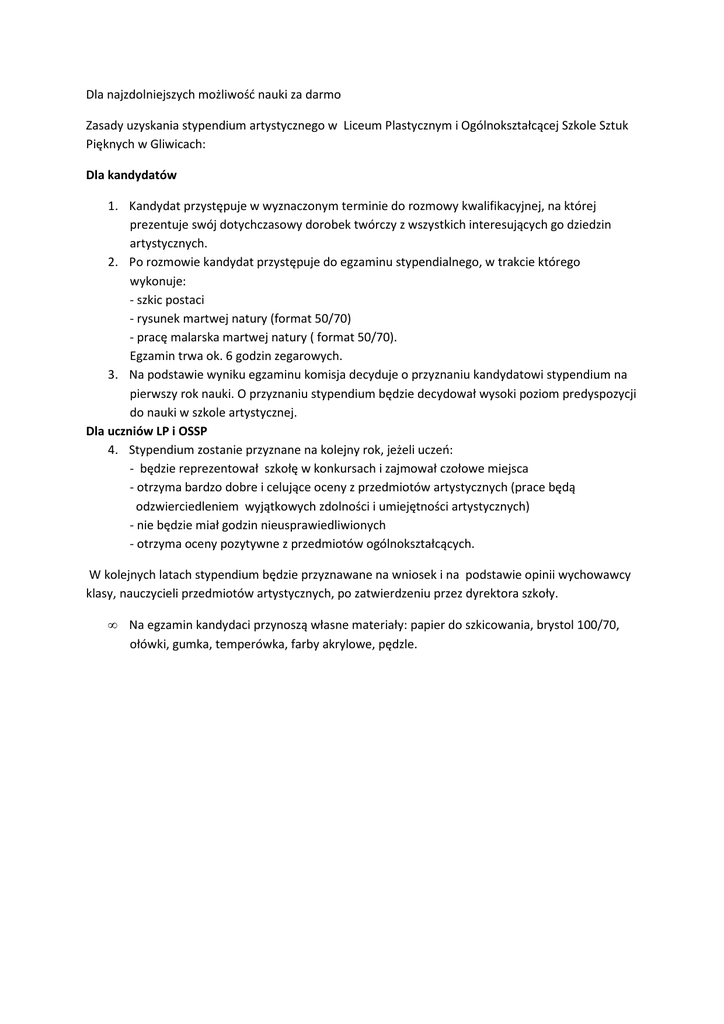 Dla najzdolniejszych możliwość nauki za darmo

Zasady uzyskania stypendium artystycznego w Liceum Plastycznym i Ogólnokształcącej Szkole Sztuk Pięknych w Gliwicach:

**Dla kandydatów**

1. Kandydat przystępuje w wyznaczonym terminie do rozmowy kwalifikacyjnej, na której prezentuje swój dotychczasowy dorobek twórczy z wszystkich interesujących go dziedzin artystycznych.
2. Po rozmowie kandydat przystępuje do egzaminu stypendialnego, w trakcie którego wykonuje:
- szkic postaci
- rysunek martwej natury (format 50/70)
- pracę malarska martwej natury ( format 50/70).
Egzamin trwa ok. 6 godzin zegarowych.
3. Na podstawie wyniku egzaminu komisja decyduje o przyznaniu kandydatowi stypendium na pierwszy rok nauki. O przyznaniu stypendium będzie decydował wysoki poziom predyspozycji do nauki w szkole artystycznej.

**Dla uczniów LP i OSSP**

4. Stypendium zostanie przyznane na kolejny rok, jeżeli uczeń:
- będzie reprezentował szkołę w konkursach i zajmował czołowe miejsca
- otrzyma bardzo dobre i celujące oceny z przedmiotów artystycznych (prace będą odzwierciedleniem wyjątkowych zdolności i umiejętności artystycznych)
- nie będzie miał godzin nieusprawiedliwionych
- otrzyma oceny pozytywne z przedmiotów ogólnokształcących.

W kolejnych latach stypendium będzie przyznawane na wniosek i na podstawie opinii wychowawcy klasy, nauczycieli przedmiotów artystycznych, po zatwierdzeniu przez dyrektora szkoły.

∞ Na egzamin kandydaci przynoszą własne materiały: papier do szkicowania, brystol 100/70, ołówki, gumka, temperówka, farby akrylowe, pędzle.